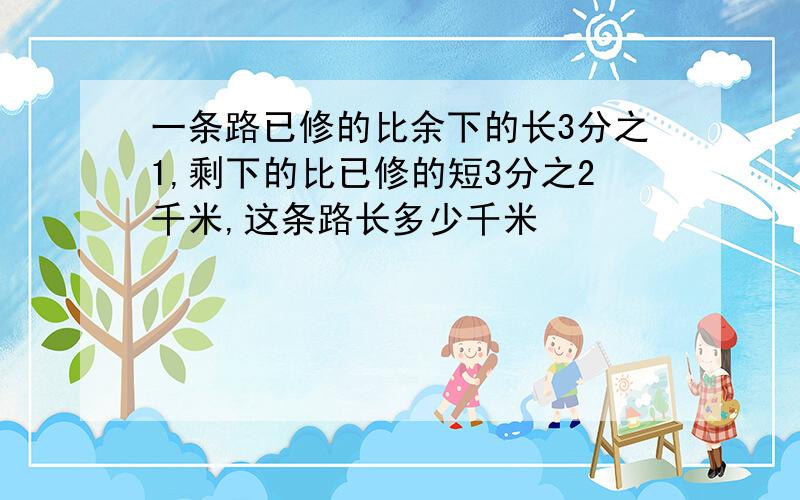 一条路已修的比余下的长3分之1,剩下的比已修的短3分之2千米,这条路长多少千米